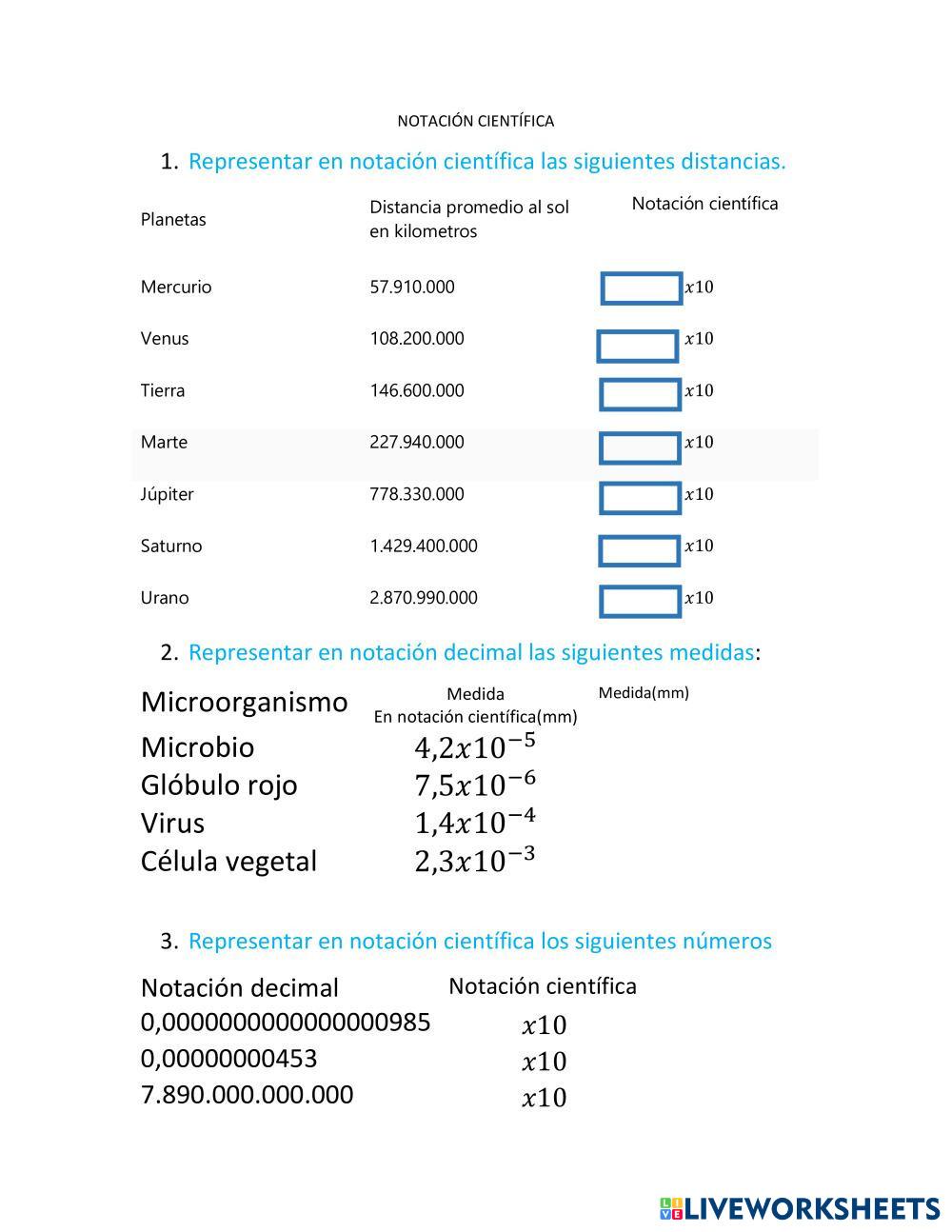 NOTACIÓN CIENTÍFICA

1. Representar en notación científica las siguientes distancias.

| Planetas | Distancia promedio al sol en kilometros | Notación científica |
|---|---|---|
| Mercurio | 57.910.000 | $x10$ |
| Venus | 108.200.000 | $x10$ |
| Tierra | 146.600.000 | $x10$ |
| Marte | 227.940.000 | $x10$ |
| Júpiter | 778.330.000 | $x10$ |
| Saturno | 1.429.400.000 | $x10$ |
| Urano | 2.870.990.000 | $x10$ |

2. Representar en notación decimal las siguientes medidas:

| Microorganismo | Medida En notación científica(mm) | Medida(mm) |
|---|---|---|
| Microbio | $4,2x10^{-5}$ | |
| Glóbulo rojo | $7,5x10^{-6}$ | |
| Virus | $1,4x10^{-4}$ | |
| Célula vegetal | $2,3x10^{-3}$ | |

3. Representar en notación científica los siguientes números

| Notación decimal | Notación científica |
|---|---|
| 0,0000000000000000985 | $x10$ |
| 0,00000000453 | $x10$ |
| 7.890.000.000.000 | $x10$ |

LIVEWORKSHEETS